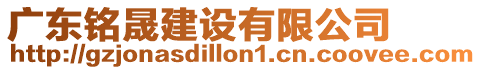 广东铭晟建设有限公司
http://gzjonasdillon1.cn.coovee.com